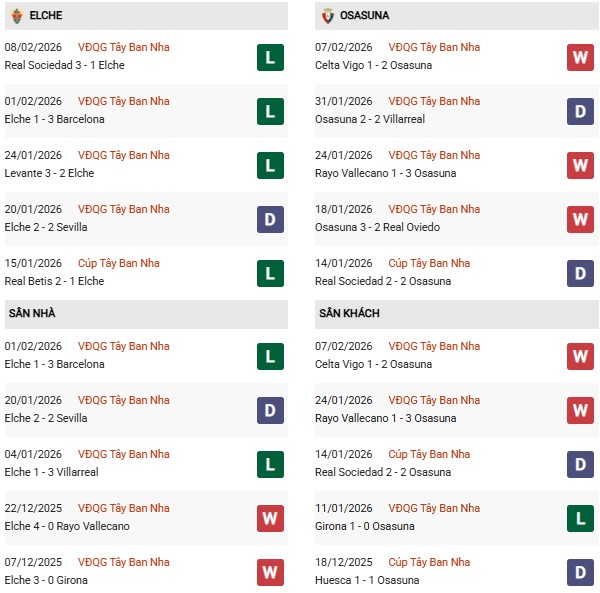 ELCHE

08/02/2026 VĐQG Tây Ban Nha
Real Sociedad 3 - 1 Elche
L

01/02/2026 VĐQG Tây Ban Nha
Elche 1 - 3 Barcelona
L

24/01/2026 VĐQG Tây Ban Nha
Levante 3 - 2 Elche
L

20/01/2026 VĐQG Tây Ban Nha
Elche 2 - 2 Sevilla
D

15/01/2026 Cúp Tây Ban Nha
Real Betis 2 - 1 Elche
L

SÂN NHÀ

01/02/2026 VĐQG Tây Ban Nha
Elche 1 - 3 Barcelona
L

20/01/2026 VĐQG Tây Ban Nha
Elche 2 - 2 Sevilla
D

04/01/2026 VĐQG Tây Ban Nha
Elche 1 - 3 Villarreal
L

22/12/2025 VĐQG Tây Ban Nha
Elche 4 - 0 Rayo Vallecano
W

07/12/2025 VĐQG Tây Ban Nha
Elche 3 - 0 Girona
W

OSASUNA

07/02/2026 VĐQG Tây Ban Nha
Celta Vigo 1 - 2 Osasuna
W

31/01/2026 VĐQG Tây Ban Nha
Osasuna 2 - 2 Villarreal
D

24/01/2026 VĐQG Tây Ban Nha
Rayo Vallecano 1 - 3 Osasuna
W

18/01/2026 VĐQG Tây Ban Nha
Osasuna 3 - 2 Real Oviedo
W

14/01/2026 Cúp Tây Ban Nha
Real Sociedad 2 - 2 Osasuna
D

SÂN KHÁCH

07/02/2026 VĐQG Tây Ban Nha
Celta Vigo 1 - 2 Osasuna
W

24/01/2026 VĐQG Tây Ban Nha
Rayo Vallecano 1 - 3 Osasuna
W

14/01/2026 Cúp Tây Ban Nha
Real Sociedad 2 - 2 Osasuna
D

11/01/2026 VĐQG Tây Ban Nha
Girona 1 - 0 Osasuna
L

18/12/2025 Cúp Tây Ban Nha
Huesca 1 - 1 Osasuna
D